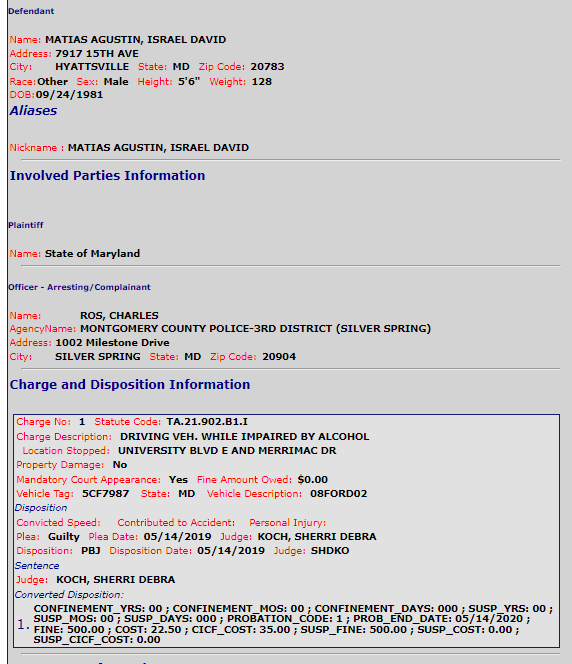 Defendant

Name: MATIAS AGUSTIN, ISRAEL DAVID
Address: 7917 15TH AVE
City: HYATTSVILLE State: MD Zip Code: 20783
Race: Other Sex: Male Height: 5'6" Weight: 128
DOB: 09/24/1981

Aliases

Nickname : MATIAS AGUSTIN, ISRAEL DAVID

Involved Parties Information

Plaintiff

Name: State of Maryland

Officer - Arresting/Complainant

Name: ROS, CHARLES
AgencyName: MONTGOMERY COUNTY POLICE-3RD DISTRICT (SILVER SPRING)
Address: 1002 Milestone Drive
City: SILVER SPRING State: MD Zip Code: 20904

Charge and Disposition Information

Charge No: 1 Statute Code: TA.21.902.B1.I
Charge Description: DRIVING VEH. WHILE IMPAIRED BY ALCOHOL
Location Stopped: UNIVERSITY BLVD E AND MERRIMAC DR
Property Damage: No
Mandatory Court Appearance: Yes Fine Amount Owed: $0.00
Vehicle Tag: 5CF7987 State: MD Vehicle Description: 08FORD02
Disposition
Convicted Speed: Contributed to Accident: Personal Injury:
Plea: Guilty Plea Date: 05/14/2019 Judge: KOCH, SHERRI DEBRA
Disposition: PBJ Disposition Date: 05/14/2019 Judge: SHDKO
Sentence
Judge: KOCH, SHERRI DEBRA
Converted Disposition:
1. CONFINEMENT_YRS: 00 ; CONFINEMENT_MOS: 00 ; CONFINEMENT_DAYS: 000 ; SUSP_YRS: 00 ; SUSP_MOS: 00 ; SUSP_DAYS: 000 ; PROBATION_CODE: 1 ; PROB_END_DATE: 05/14/2020 ; FINE: 500.00 ; COST: 22.50 ; CICF_COST: 35.00 ; SUSP_FINE: 500.00 ; SUSP_COST: 0.00 ; SUSP_CICF_COST: 0.00